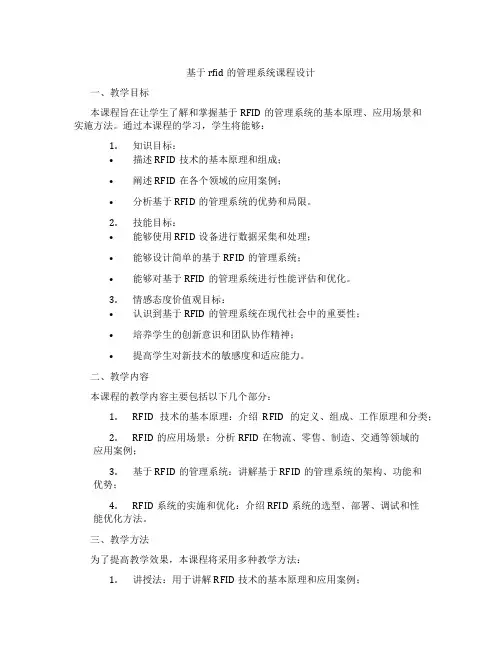 基于 rfid 的管理系统课程设计

一、教学目标

本课程旨在让学生了解和掌握基于 RFID 的管理系统的基本原理、应用场景和实施方法。通过本课程的学习，学生将能够：

1. 知识目标：
• 描述 RFID 技术的基本原理和组成；
• 阐述 RFID 在各个领域的应用案例；
• 分析基于 RFID 的管理系统的优势和局限。

2. 技能目标：
• 能够使用 RFID 设备进行数据采集和处理；
• 能够设计简单的基于 RFID 的管理系统；
• 能够对基于 RFID 的管理系统进行性能评估和优化。

3. 情感态度价值观目标：
• 认识到基于 RFID 的管理系统在现代社会中的重要性；
• 培养学生的创新意识和团队协作精神；
• 提高学生对新技术的敏感度和适应能力。

二、教学内容

本课程的教学内容主要包括以下几个部分：

1. RFID 技术的基本原理：介绍 RFID 的定义、组成、工作原理和分类；

2. RFID 的应用场景：分析 RFID 在物流、零售、制造、交通等领域的应用案例；

3. 基于 RFID 的管理系统：讲解基于 RFID 的管理系统的架构、功能和优势；

4. RFID 系统的实施和优化：介绍 RFID 系统的选型、部署、调试和性能优化方法。

三、教学方法

为了提高教学效果，本课程将采用多种教学方法：

1. 讲授法：用于讲解 RFID 技术的基本原理和应用案例；